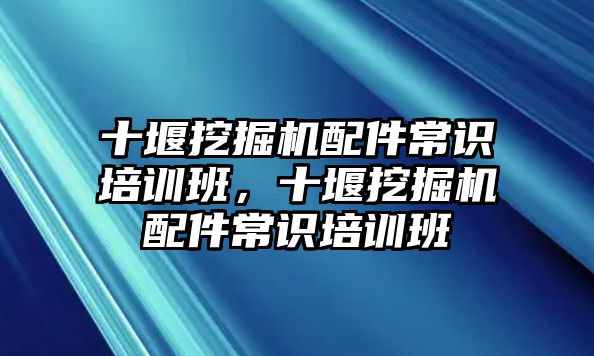 十堰挖掘机配件常识培训班，十堰挖掘机配件常识培训班